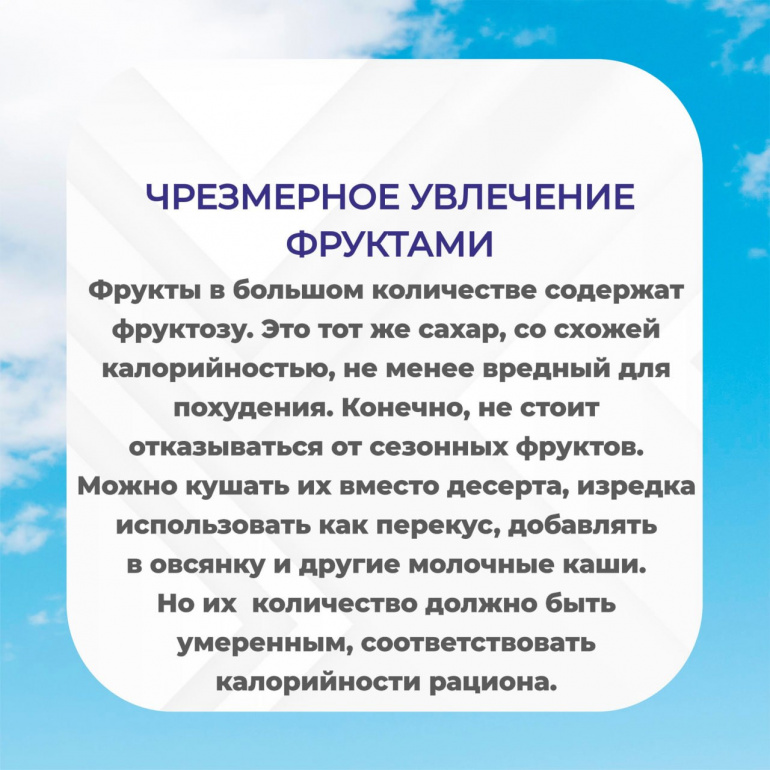 ЧРЕЗМЕРНОЕ УВЛЕЧЕНИЕ ФРУКТАМИ

Фрукты в большом количестве содержат фруктозу. Это тот же сахар, со схожей калорийностью, не менее вредный для похудения. Конечно, не стоит отказываться от сезонных фруктов. Можно кушать их вместо десерта, изредка использовать как перекус, добавлять в овсянку и другие молочные каши. Но их количество должно быть умеренным, соответствовать калорийности рациона.